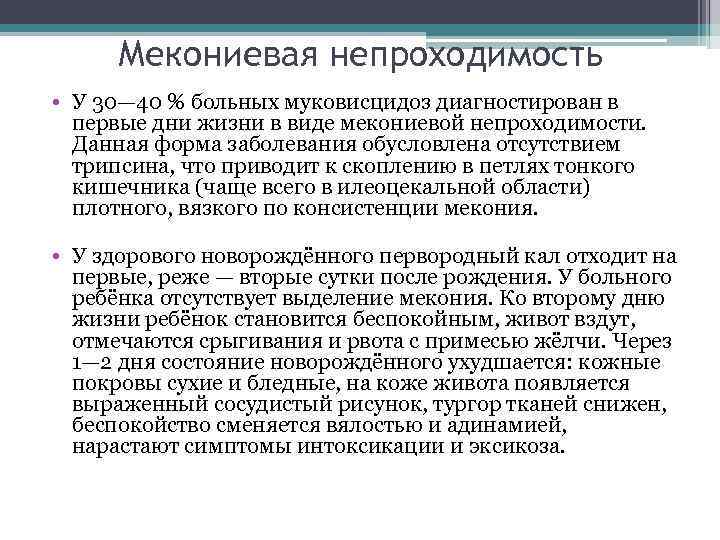 Мекониевая непроходимость

• У 30—40 % больных муковисцидоз диагностирован в первые дни жизни в виде мекониевой непроходимости. Данная форма заболевания обусловлена отсутствием трипсина, что приводит к скоплению в петлях тонкого кишечника (чаще всего в илеоцекальной области) плотного, вязкого по консистенции мекония.

• У здорового новорождённого первородный кал отходит на первые, реже — вторые сутки после рождения. У больного ребёнка отсутствует выделение мекония. Ко второму дню жизни ребёнок становится беспокойным, живот вздут, отмечаются срыгивания и рвота с примесью жёлчи. Через 1—2 дня состояние новорождённого ухудшается: кожные покровы сухие и бледные, на коже живота появляется выраженный сосудистый рисунок, тургор тканей снижен, беспокойство сменяется вялостью и адинамией, нарастают симптомы интоксикации и эксикоза.